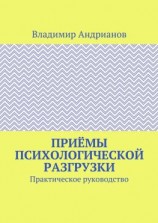 Владимир Андрианов

ПРИЁМЫ ПСИХОЛОГИЧЕСКОЙ РАЗГРУЗКИ

Практическое руководство